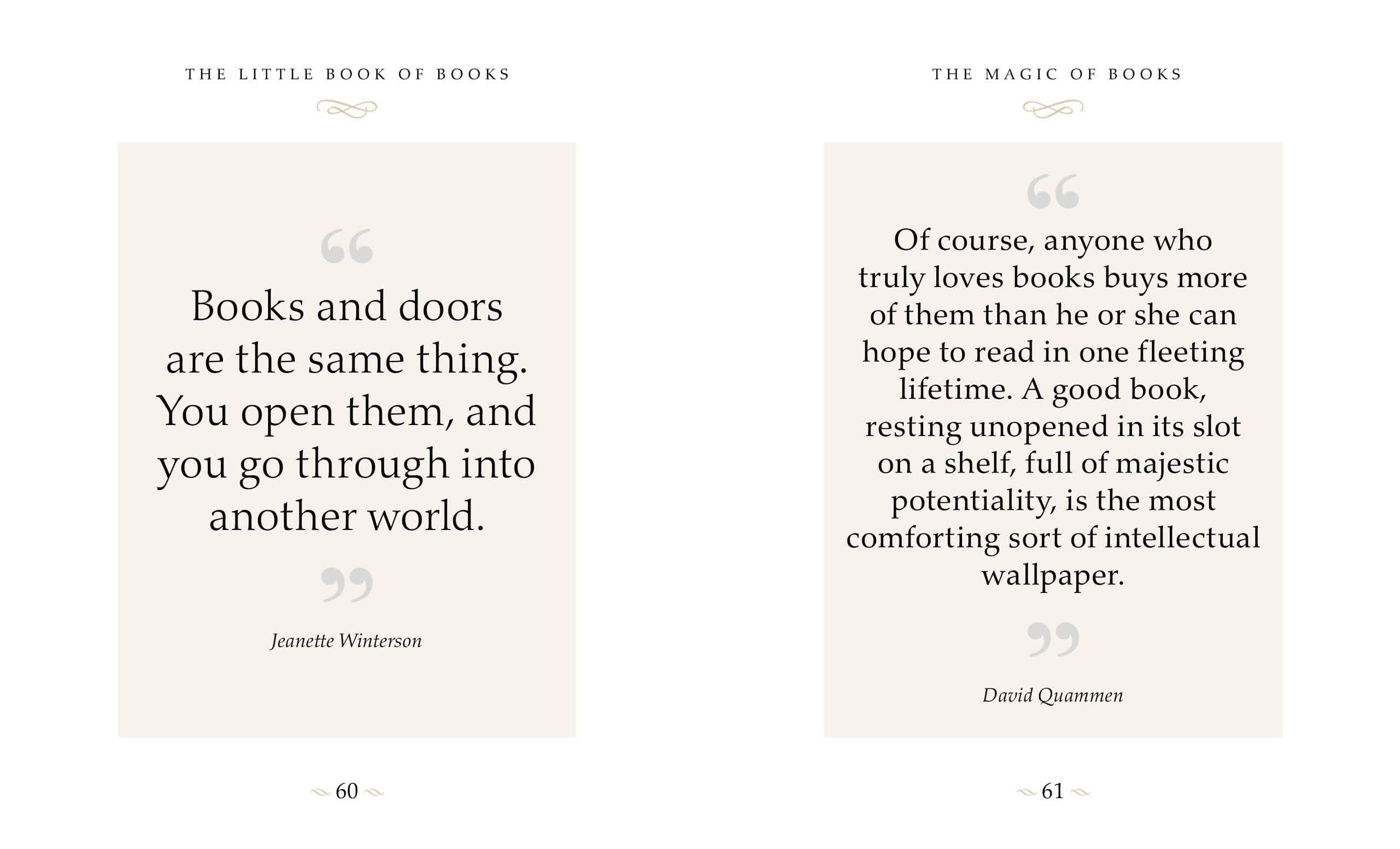 THE LITTLE BOOK OF BOOKS

“

Books and doors are the same thing. You open them, and you go through into another world.

”

Jeanette Winterson

60

THE MAGIC OF BOOKS

“

Of course, anyone who truly loves books buys more of them than he or she can hope to read in one fleeting lifetime. A good book, resting unopened in its slot on a shelf, full of majestic potentiality, is the most comforting sort of intellectual wallpaper.

”

David Quammen

61